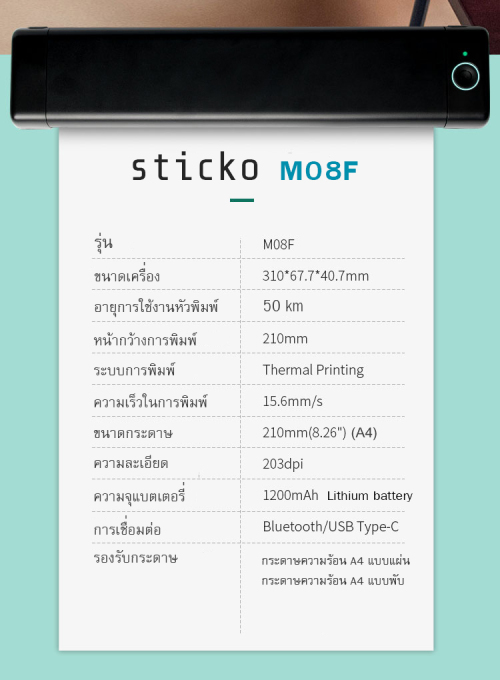 sticko M08F

| รุ่น | M08F |
|---|---|
| ขนาดเครื่อง | 310*67.7*40.7mm |
| อายุการใช้งานหัวพิมพ์ | 50 km |
| หน้ากว้างการพิมพ์ | 210mm |
| ระบบการพิมพ์ | Thermal Printing |
| ความเร็วในการพิมพ์ | 15.6mm/s |
| ขนาดกระดาษ | 210mm(8.26") (A4) |
| ความละเอียด | 203dpi |
| ความจุแบตเตอรี่ | 1200mAh Lithium battery |
| การเชื่อมต่อ | Bluetooth/USB Type-C |
| รองรับกระดาษ | กระดาษความร้อน A4 แบบแผ่น กระดาษความร้อน A4 แบบพับ |